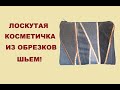 ЛОСКУТАЯ КОСМЕТИЧКА ИЗ ОБРЕЗКОВ
ШЬЕМ!